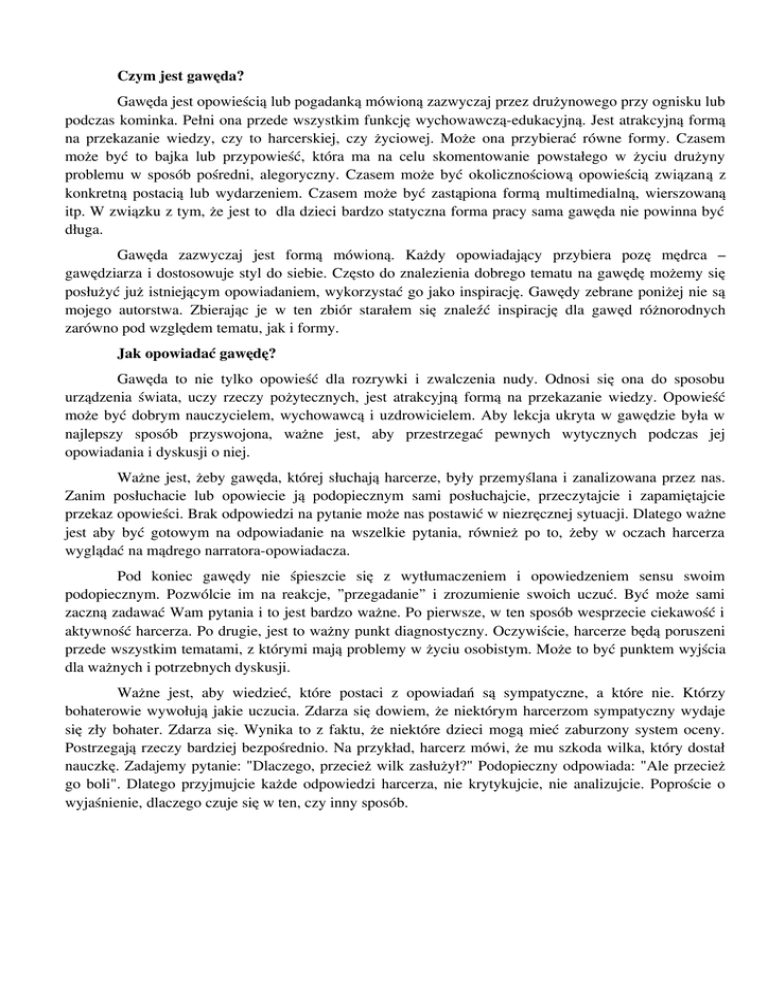 Czym jest gawęda?

Gawęda jest opowieścią lub pogadanką mówioną zazwyczaj przez drużynowego przy ognisku lub podczas kominka. Pełni ona przede wszystkim funkcję wychowawczą-edukacyjną. Jest atrakcyjną formą na przekazanie wiedzy, czy to harcerskiej, czy życiowej. Może ona przybierać równe formy. Czasem może być to bajka lub przypowieść, która ma na celu skomentowanie powstałego w życiu drużyny problemu w sposób pośredni, alegoryczny. Czasem może być okolicznościową opowieścią związaną z konkretną postacią lub wydarzeniem. Czasem może być zastąpiona formą multimedialną, wierszowaną itp. W związku z tym, że jest to dla dzieci bardzo statyczna forma pracy sama gawęda nie powinna być długa.

Gawęda zazwyczaj jest formą mówioną. Każdy opowiadający przybiera pozę mędrca – gawędziarza i dostosowuje styl do siebie. Często do znalezienia dobrego tematu na gawędę możemy się posłużyć już istniejącym opowiadaniem, wykorzystać go jako inspirację. Gawędy zebrane poniżej nie są mojego autorstwa. Zbierając je w ten zbiór starałem się znaleźć inspirację dla gawęd różnorodnych zarówno pod względem tematu, jak i formy.

Jak opowiadać gawędę?

Gawęda to nie tylko opowieść dla rozrywki i zwalczenia nudy. Odnosi się ona do sposobu urządzenia świata, uczy rzeczy pożytecznych, jest atrakcyjną formą na przekazanie wiedzy. Opowieść może być dobrym nauczycielem, wychowawcą i uzdrowicielem. Aby lekcja ukryta w gawędzie była w najlepszy sposób przyswojona, ważne jest, aby przestrzegać pewnych wytycznych podczas jej opowiadania i dyskusji o niej.

Ważne jest, żeby gawęda, której słuchają harcerze, były przemyślana i zanalizowana przez nas. Zanim posłuchacie lub opowiecie ją podopiecznym sami posłuchajcie, przeczytajcie i zapamiętajcie przekaz opowieści. Brak odpowiedzi na pytanie może nas postawić w niezręcznej sytuacji. Dlatego ważne jest aby być gotowym na odpowiadanie na wszelkie pytania, również po to, żeby w oczach harcerza wyglądać na mądrego narratora-opowiadacza.

Pod koniec gawędy nie śpieszcie się z wytłumaczeniem i opowiedzeniem sensu swoim podopiecznym. Pozwólcie im na reakcje, "przegadanie" i zrozumienie swoich uczuć. Być może sami zaczną zadawać Wam pytania i to jest bardzo ważne. Po pierwsze, w ten sposób wesprzecie ciekawość i aktywność harcerza. Po drugie, jest to ważny punkt diagnostyczny. Oczywiście, harcerze będą poruszeni przede wszystkim tematami, z którymi mają problemy w życiu osobistym. Może to być punktem wyjścia dla ważnych i potrzebnych dyskusji.

Ważne jest, aby wiedzieć, które postaci z opowiadań są sympatyczne, a które nie. Którzy bohaterowie wywołują jakie uczucia. Zdarza się dowiem, że niektórym harcerzom sympatyczny wydaje się zły bohater. Zdarza się. Wynika to z faktu, że niektóre dzieci mogą mieć zaburzony system oceny. Postrzegają rzeczy bardziej bezpośrednio. Na przykład, harcerz mówi, że mu szkoda wilka, który dostał nauczkę. Zadajemy pytanie: "Dlaczego, przecież wilk zasłużył?" Podopieczny odpowiada: "Ale przecież go boli". Dlatego przyjmujcie każde odpowiedzi harcerza, nie krytykujcie, nie analizujcie. Poproście o wyjaśnienie, dlaczego czuje się w ten, czy inny sposób.